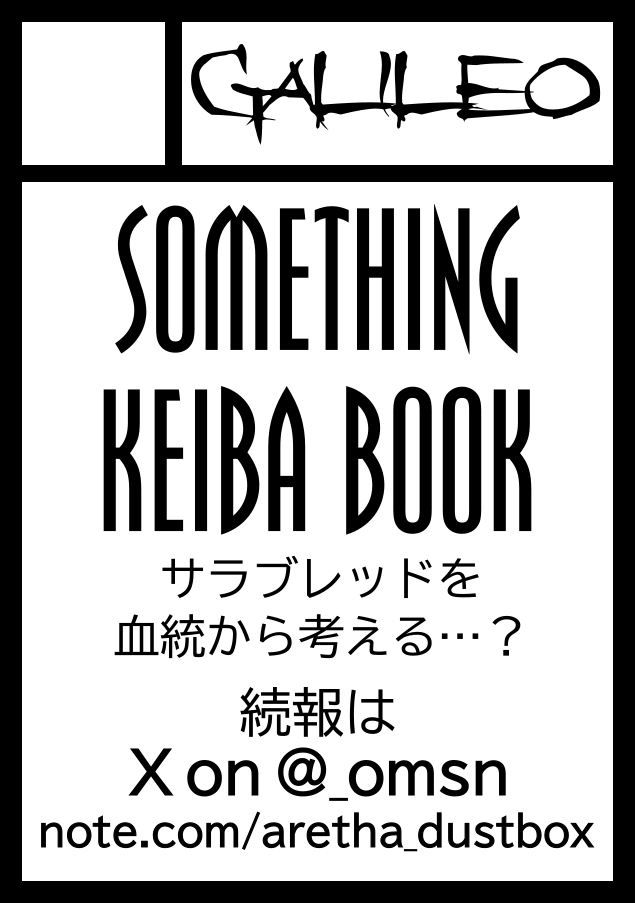 GALILEO

SOMETHING KEIBA BOOK

サラブレッドを
血統から考える…？

続報は
X on @_omsn
note.com/aretha_dustbox